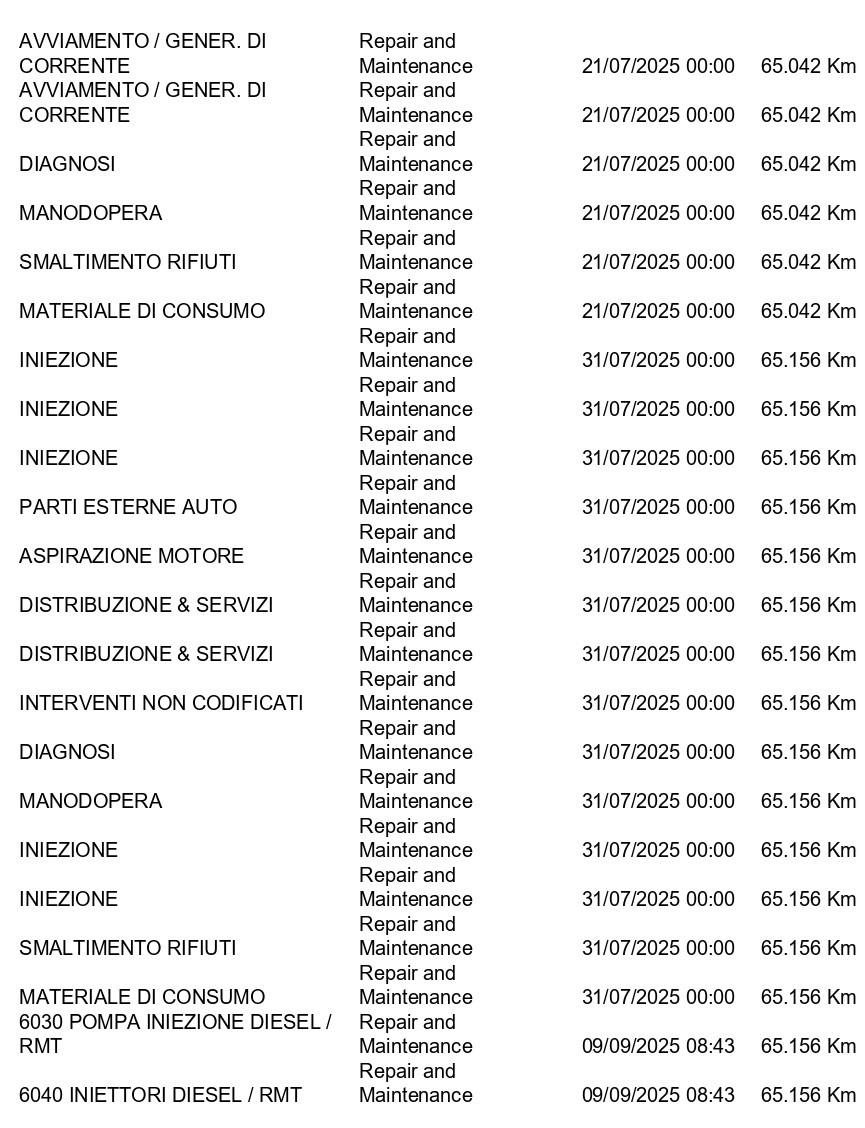 | | | | |
|---|---|---|---|
| AVVIAMENTO / GENER. DI CORRENTE | Repair and Maintenance | 21/07/2025 00:00 | 65.042 Km |
| AVVIAMENTO / GENER. DI CORRENTE | Repair and Maintenance | 21/07/2025 00:00 | 65.042 Km |
| DIAGNOSI | Repair and Maintenance | 21/07/2025 00:00 | 65.042 Km |
| MANODOPERA | Repair and Maintenance | 21/07/2025 00:00 | 65.042 Km |
| SMALTIMENTO RIFIUTI | Repair and Maintenance | 21/07/2025 00:00 | 65.042 Km |
| MATERIALE DI CONSUMO | Repair and Maintenance | 21/07/2025 00:00 | 65.042 Km |
| INIEZIONE | Repair and Maintenance | 31/07/2025 00:00 | 65.156 Km |
| INIEZIONE | Repair and Maintenance | 31/07/2025 00:00 | 65.156 Km |
| INIEZIONE | Repair and Maintenance | 31/07/2025 00:00 | 65.156 Km |
| PARTI ESTERNE AUTO | Repair and Maintenance | 31/07/2025 00:00 | 65.156 Km |
| ASPIRAZIONE MOTORE | Repair and Maintenance | 31/07/2025 00:00 | 65.156 Km |
| DISTRIBUZIONE & SERVIZI | Repair and Maintenance | 31/07/2025 00:00 | 65.156 Km |
| DISTRIBUZIONE & SERVIZI | Repair and Maintenance | 31/07/2025 00:00 | 65.156 Km |
| INTERVENTI NON CODIFICATI | Repair and Maintenance | 31/07/2025 00:00 | 65.156 Km |
| DIAGNOSI | Repair and Maintenance | 31/07/2025 00:00 | 65.156 Km |
| MANODOPERA | Repair and Maintenance | 31/07/2025 00:00 | 65.156 Km |
| INIEZIONE | Repair and Maintenance | 31/07/2025 00:00 | 65.156 Km |
| INIEZIONE | Repair and Maintenance | 31/07/2025 00:00 | 65.156 Km |
| SMALTIMENTO RIFIUTI | Repair and Maintenance | 31/07/2025 00:00 | 65.156 Km |
| MATERIALE DI CONSUMO | Repair and Maintenance | 31/07/2025 00:00 | 65.156 Km |
| 6030 POMPA INIEZIONE DIESEL / RMT | Repair and Maintenance | 09/09/2025 08:43 | 65.156 Km |
| 6040 INIETTORI DIESEL / RMT | Repair and Maintenance | 09/09/2025 08:43 | 65.156 Km |